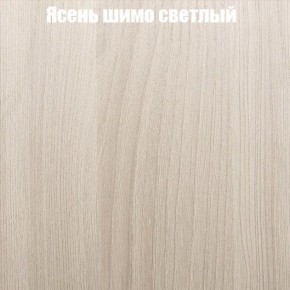 Ясень шимо светлый